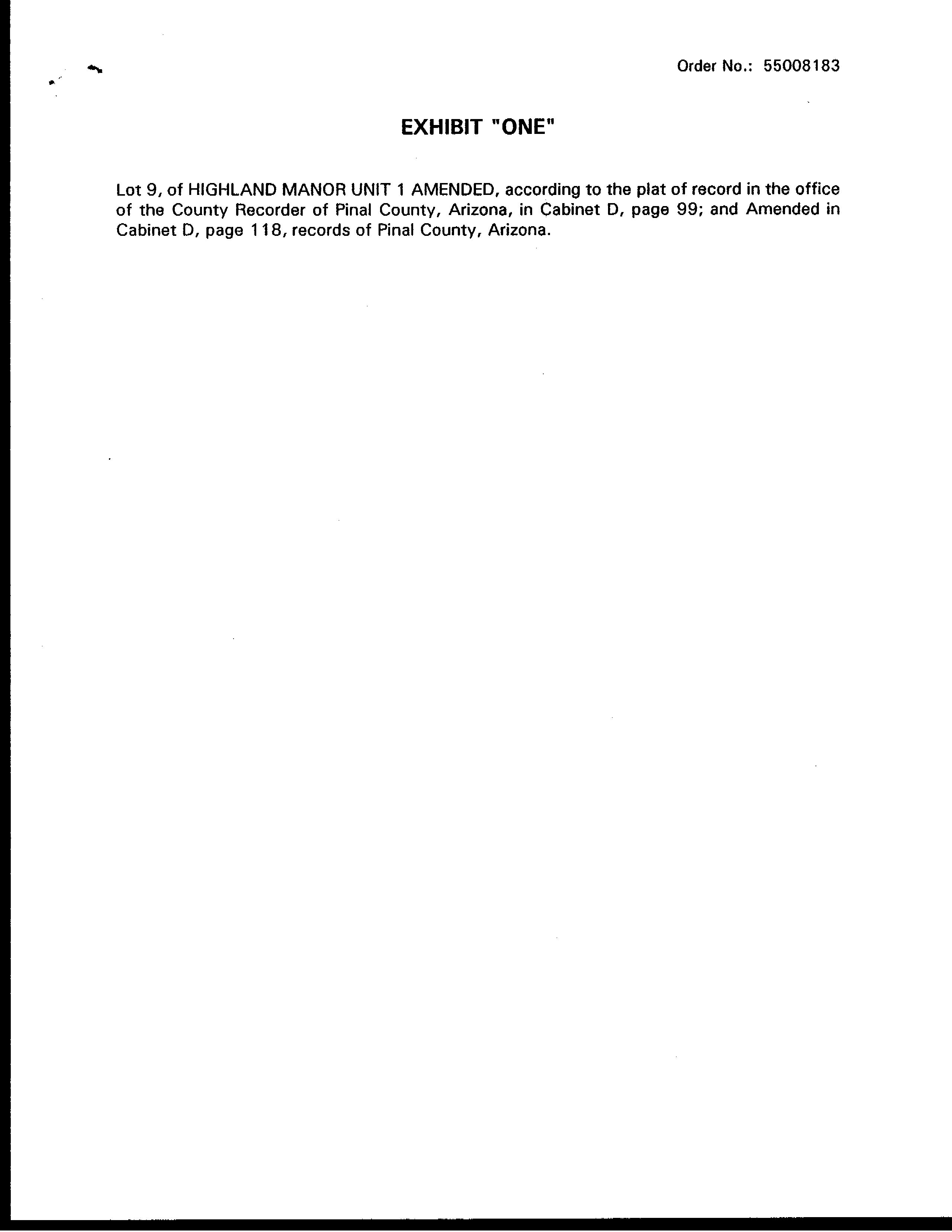 Order No.: 55008183

EXHIBIT "ONE"

Lot 9, of HIGHLAND MANOR UNIT 1 AMENDED, according to the plat of record in the office of the County Recorder of Pinal County, Arizona, in Cabinet D, page 99; and Amended in Cabinet D, page 118, records of Pinal County, Arizona.